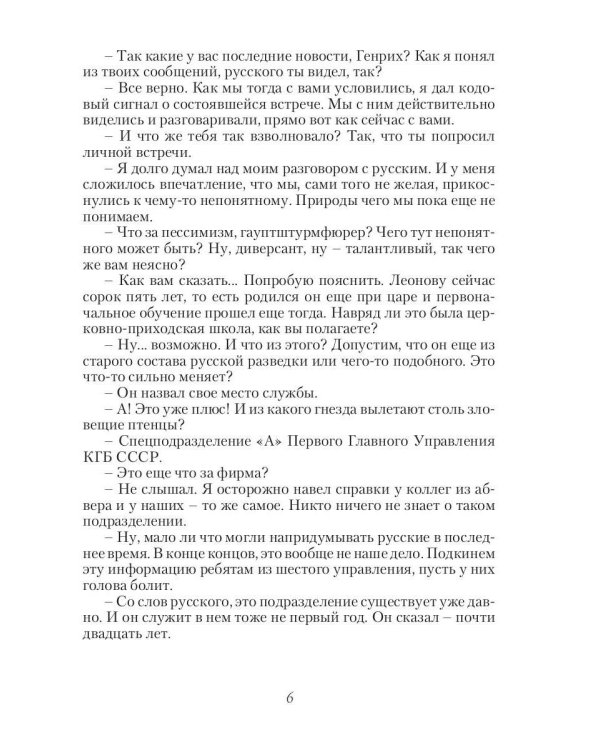 – Так какие у вас последние новости, Генрих? Как я понял из твоих сообщений, русского ты видел, так?

– Все верно. Как мы тогда с вами условились, я дал кодовый сигнал о состоявшейся встрече. Мы с ним действительно виделись и разговаривали, прямо вот как сейчас с вами.

– И что же тебя так взволновало? Так, что ты попросил личной встречи.

– Я долго думал над моим разговором с русским. И у меня сложилось впечатление, что мы, сами того не желая, прикоснулись к чему-то непонятному. Природы чего мы пока еще не понимаем.

– Что за пессимизм, гауптштурмфюрер? Чего тут непонятного может быть? Ну, диверсант, ну – талантливый, так чего же вам неясно?

– Как вам сказать... Попробую пояснить. Леонову сейчас сорок пять лет, то есть родился он еще при царе и первоначальное обучение прошел еще тогда. Навряд ли это была церковно-приходская школа, как вы полагаете?

– Ну... возможно. И что из этого? Допустим, что он еще из старого состава русской разведки или чего-то подобного. Это что-то сильно меняет?

– Он назвал свое место службы.

– А! Это уже плюс! И из какого гнезда вылетают столь зловещие птенцы?

– Спецподразделение «А» Первого Главного Управления КГБ СССР.

– Это еще что за фирма?

– Не слышал. Я осторожно навел справки у коллег из абвера и у наших – то же самое. Никто ничего не знает о таком подразделении.

– Ну, мало ли что могли напридумывать русские в последнее время. В конце концов, это вообще не наше дело. Подкинем эту информацию ребятам из шестого управления, пусть у них голова болит.

– Со слов русского, это подразделение существует уже давно. И он служит в нем тоже не первый год. Он сказал – почти двадцать лет.

6